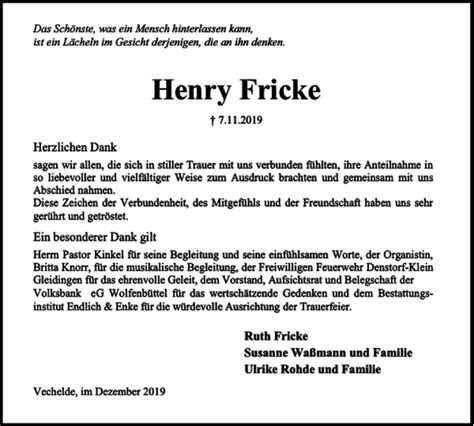 Das Schönste, was ein Mensch hinterlassen kann,
ist ein Lächeln im Gesicht derjenigen, die an ihn denken.

Henry Fricke

† 7.11.2019

Herzlichen Dank

sagen wir allen, die sich in stiller Trauer mit uns verbunden fühlten, ihre Anteilnahme in so liebevoller und vielfältiger Weise zum Ausdruck brachten und gemeinsam mit uns Abschied nahmen.
Diese Zeichen der Verbundenheit, des Mitgefühls und der Freundschaft haben uns sehr gerührt und getröstet.

Ein besonderer Dank gilt

Herrn Pastor Kinkel für seine Begleitung und seine einfühlsamen Worte, der Organistin, Britta Knorr, für die musikalische Begleitung, der Freiwilligen Feuerwehr Denstorf-Klein Gleidingen für das ehrenvolle Geleit, dem Vorstand, Aufsichtsrat und Belegschaft der Volksbank eG Wolfenbüttel für das wertschätzende Gedenken und dem Bestattungsinstitut Endlich & Enke für die würdevolle Ausrichtung der Trauerfeier.

Ruth Fricke
Susanne Waßmann und Familie
Ulrike Rohde und Familie

Vechelde, im Dezember 2019